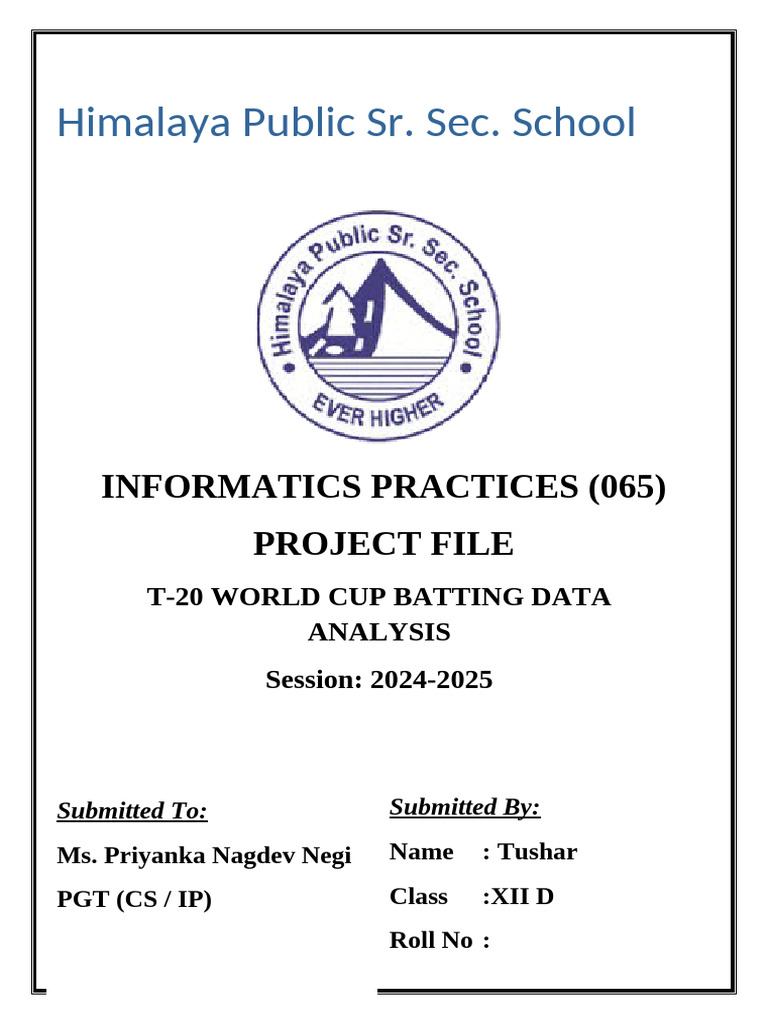 Himalaya Public Sr. Sec. School

Himalaya Public Sr. Sec. School

EVER HIGHER

INFORMATICS PRACTICES (065)

PROJECT FILE

T-20 WORLD CUP BATTING DATA ANALYSIS

Session: 2024-2025

Submitted To:

Ms. Priyanka Nagdev Negi

PGT (CS / IP)

Submitted By:

Name : Tushar

Class :XII D

Roll No :